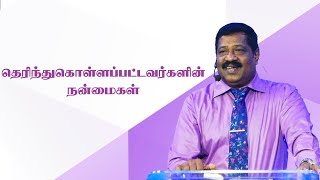 தெரிந்துகொள்ளப்பட்டவர்களின் நன்மைகள்